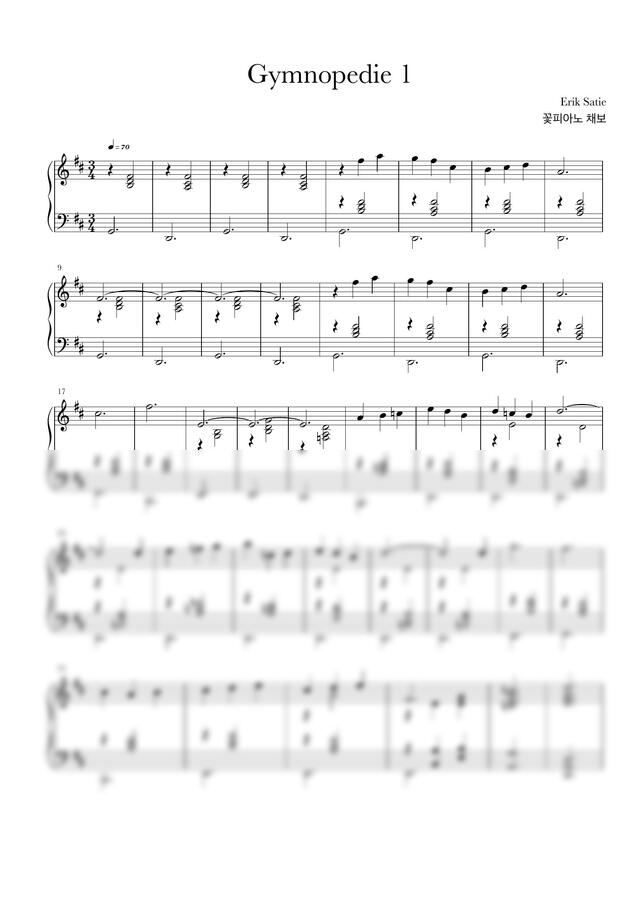 Gymnopedie 1

Erik Satie
꽃피아노 채보

♩= 70

9

17